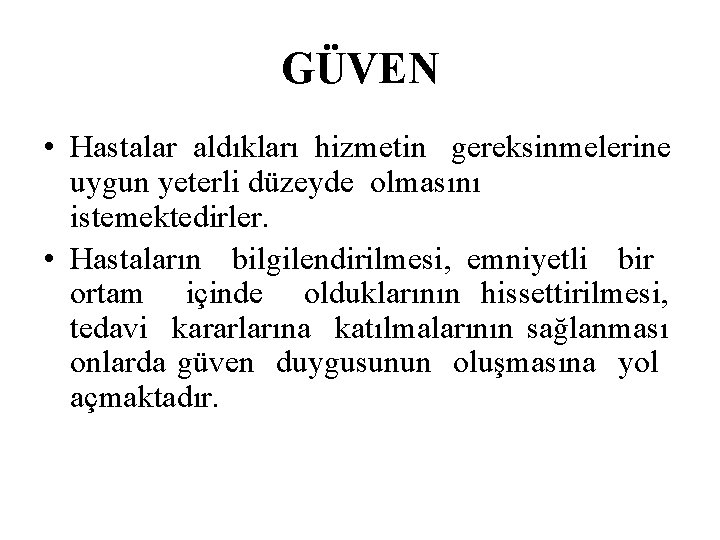 GÜVEN

• Hastalar aldıkları hizmetin gereksinmelerine uygun yeterli düzeyde olmasını istemektedirler.
• Hastaların bilgilendirilmesi, emniyetli bir ortam içinde olduklarının hissettirilmesi, tedavi kararlarına katılmalarının sağlanması onlarda güven duygusunun oluşmasına yol açmaktadır.